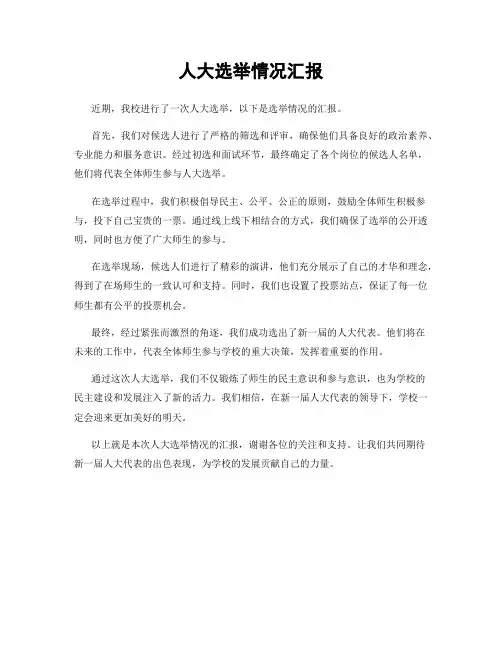 人大选举情况汇报

近期，我校进行了一次人大选举，以下是选举情况的汇报。

首先，我们对候选人进行了严格的筛选和评审，确保他们具备良好的政治素养、专业能力和服务意识。经过初选和面试环节，最终确定了各个岗位的候选人名单，他们将代表全体师生参与人大选举。

在选举过程中，我们积极倡导民主、公平、公正的原则，鼓励全体师生积极参与，投下自己宝贵的一票。通过线上线下相结合的方式，我们确保了选举的公开透明，同时也方便了广大师生的参与。

在选举现场，候选人们进行了精彩的演讲，他们充分展示了自己的才华和理念，得到了在场师生的一致认可和支持。同时，我们也设置了投票站点，保证了每一位师生都有公平的投票机会。

最终，经过紧张而激烈的角逐，我们成功选出了新一届的人大代表。他们将在未来的工作中，代表全体师生参与学校的重大决策，发挥着重要的作用。

通过这次人大选举，我们不仅锻炼了师生的民主意识和参与意识，也为学校的民主建设和发展注入了新的活力。我们相信，在新一届人大代表的领导下，学校一定会迎来更加美好的明天。

以上就是本次人大选举情况的汇报，谢谢各位的关注和支持。让我们共同期待新一届人大代表的出色表现，为学校的发展贡献自己的力量。